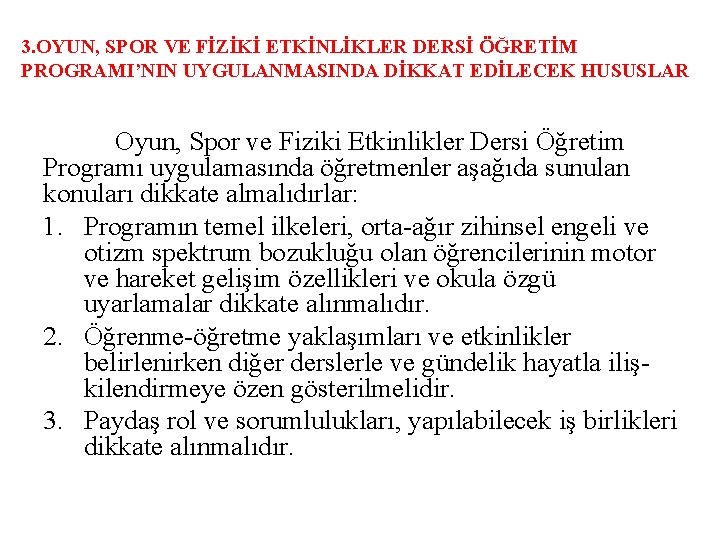 3.OYUN, SPOR VE FİZİKİ ETKİNLİKLER DERSİ ÖĞRETİM PROGRAMI'NIN UYGULANMASINDA DİKKAT EDİLECEK HUSUSLAR

Oyun, Spor ve Fiziki Etkinlikler Dersi Öğretim Programı uygulamasında öğretmenler aşağıda sunulan konuları dikkate almalıdırlar:

1. Programın temel ilkeleri, orta-ağır zihinsel engeli ve otizm spektrum bozukluğu olan öğrencilerinin motor ve hareket gelişim özellikleri ve okula özgü uyarlamalar dikkate alınmalıdır.
2. Öğrenme-öğretme yaklaşımları ve etkinlikler belirlenirken diğer derslerle ve gündelik hayatla ilişkilendirmeye özen gösterilmelidir.
3. Paydaş rol ve sorumlulukları, yapılabilecek iş birlikleri dikkate alınmalıdır.